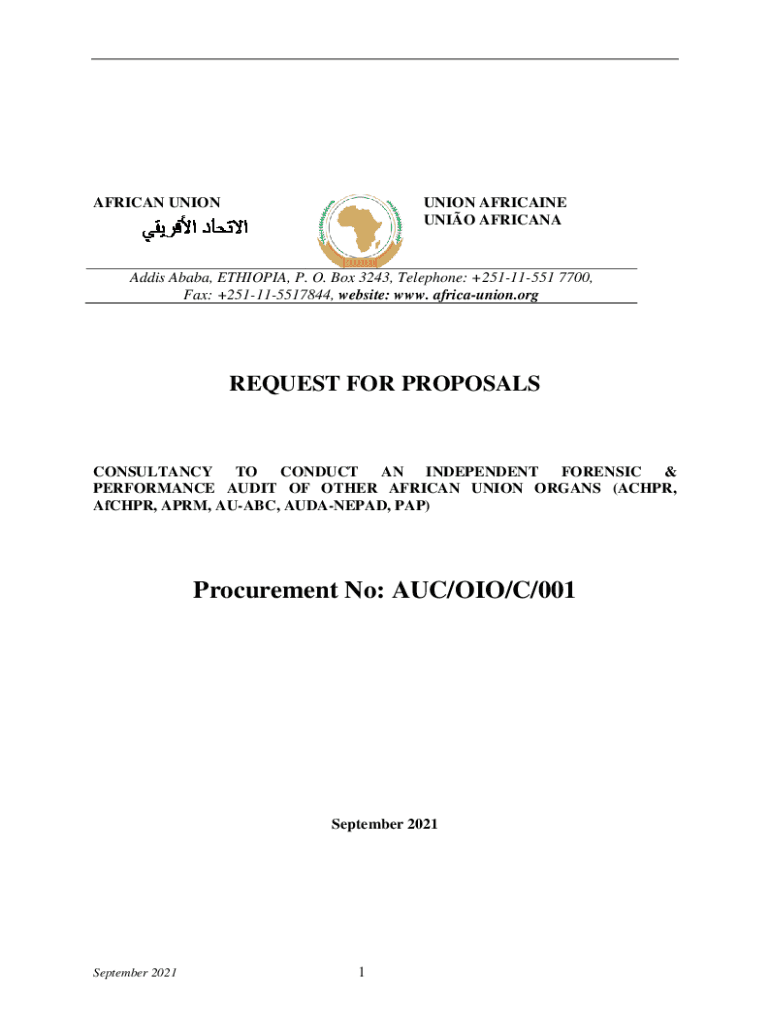 AFRICAN UNION

الاتحاد الأفريقي

UNION AFRICAINE
UNIÃO AFRICANA

Addis Ababa, ETHIOPIA, P. O. Box 3243, Telephone: +251-11-551 7700, Fax: +251-11-5517844, website: www. africa-union.org

REQUEST FOR PROPOSALS

CONSULTANCY TO CONDUCT AN INDEPENDENT FORENSIC & PERFORMANCE AUDIT OF OTHER AFRICAN UNION ORGANS (ACHPR, AfCHPR, APRM, AU-ABC, AUDA-NEPAD, PAP)

Procurement No: AUC/OIO/C/001

September 2021

September 2021

1